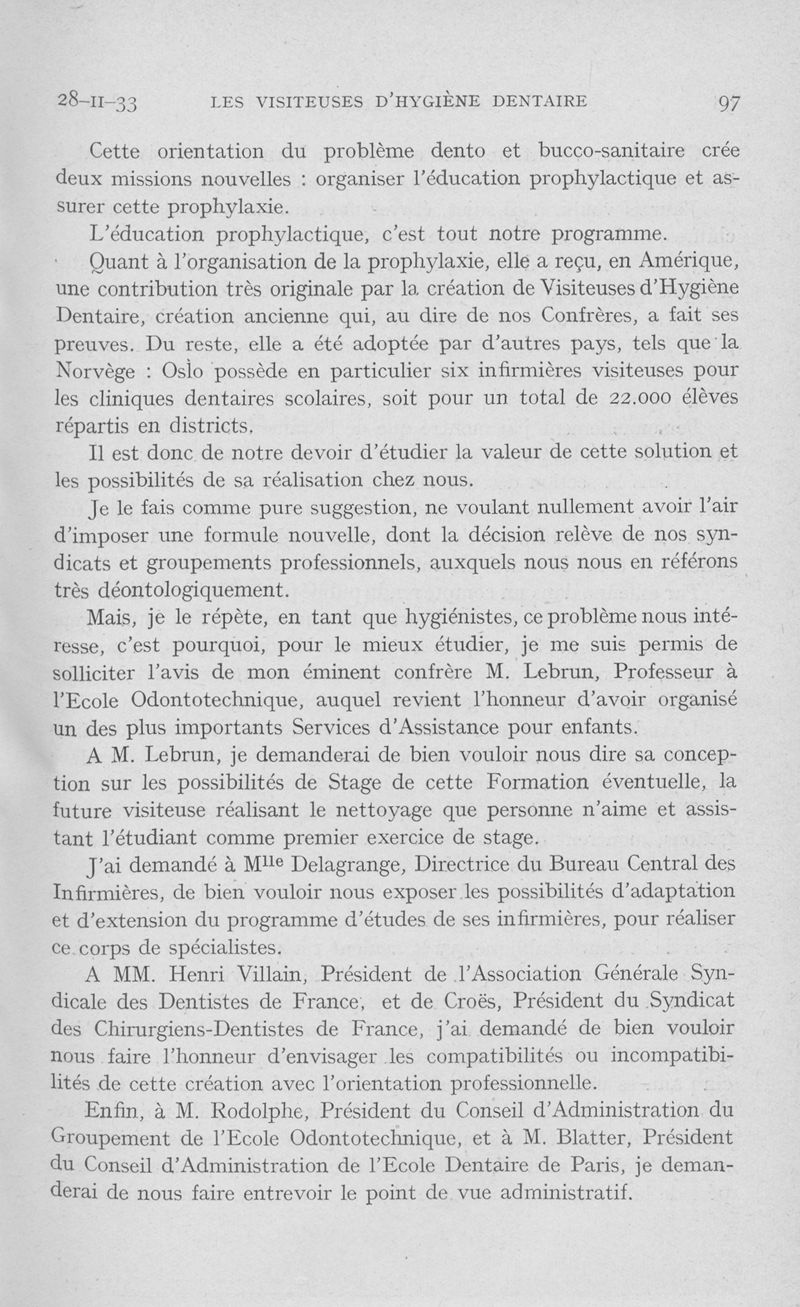 28-II-33 LES VISITEUSES D'HYGIÈNE DENTAIRE 97

Cette orientation du problème dento et bucco-sanitaire crée deux missions nouvelles : organiser l'éducation prophylactique et assurer cette prophylaxie.

L'éducation prophylactique, c'est tout notre programme.

Quant à l'organisation de la prophylaxie, elle a reçu, en Amérique, une contribution très originale par la création de Visiteuses d'Hygiène Dentaire, création ancienne qui, au dire de nos Confrères, a fait ses preuves. Du reste, elle a été adoptée par d'autres pays, tels que la Norvège : Oslo possède en particulier six infirmières visiteuses pour les cliniques dentaires scolaires, soit pour un total de 22.000 élèves répartis en districts.

Il est donc de notre devoir d'étudier la valeur de cette solution et les possibilités de sa réalisation chez nous.

Je le fais comme pure suggestion, ne voulant nullement avoir l'air d'imposer une formule nouvelle, dont la décision relève de nos syndicats et groupements professionnels, auxquels nous nous en référons très déontologiquement.

Mais, je le répète, en tant que hygiénistes, ce problème nous intéresse, c'est pourquoi, pour le mieux étudier, je me suis permis de solliciter l'avis de mon éminent confrère M. Lebrun, Professeur à l'Ecole Odontotechnique, auquel revient l'honneur d'avoir organisé un des plus importants Services d'Assistance pour enfants.

A M. Lebrun, je demanderai de bien vouloir nous dire sa conception sur les possibilités de Stage de cette Formation éventuelle, la future visiteuse réalisant le nettoyage que personne n'aime et assistant l'étudiant comme premier exercice de stage.

J'ai demandé à M$^{lle}$ Delagrange, Directrice du Bureau Central des Infirmières, de bien vouloir nous exposer les possibilités d'adaptation et d'extension du programme d'études de ses infirmières, pour réaliser ce corps de spécialistes.

A MM. Henri Villain, Président de l'Association Générale Syndicale des Dentistes de France, et de Croës, Président du Syndicat des Chirurgiens-Dentistes de France, j'ai demandé de bien vouloir nous faire l'honneur d'envisager les compatibilités ou incompatibilités de cette création avec l'orientation professionnelle.

Enfin, à M. Rodolphe, Président du Conseil d'Administration du Groupement de l'Ecole Odontotechnique, et à M. Blatter, Président du Conseil d'Administration de l'Ecole Dentaire de Paris, je demanderai de nous faire entrevoir le point de vue administratif.